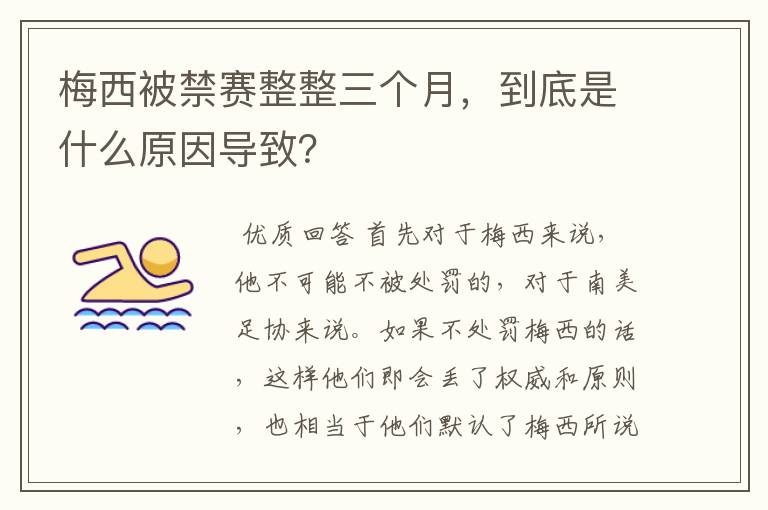 梅西被禁赛整整三个月，到底是什么原因导致?

优质回答 首先对于梅西来说，他不可能不被处罚的，对于南美足协来说。如果不处罚梅西的话，这样他们即会丢了权威和原则，也相当于他们默认了梅西所说